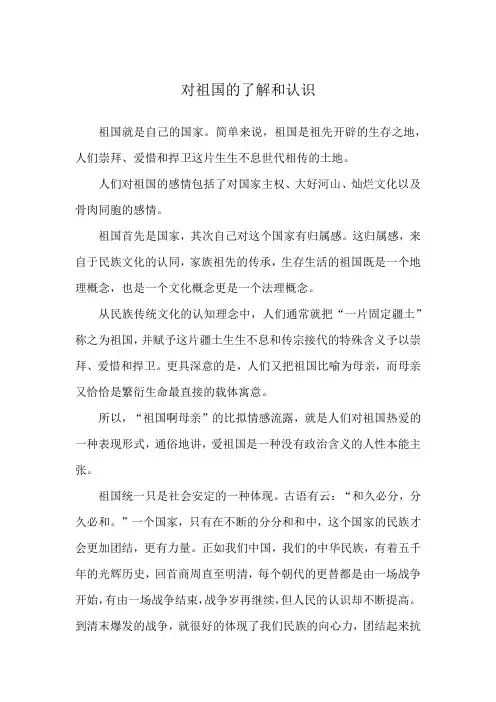 对祖国的了解和认识

祖国就是自己的国家。简单来说，祖国是祖先开辟的生存之地，人们崇拜、爱惜和捍卫这片生生不息世代相传的土地。

人们对祖国的感情包括了对国家主权、大好河山、灿烂文化以及骨肉同胞的感情。

祖国首先是国家，其次自己对这个国家有归属感。这归属感，来自于民族文化的认同，家族祖先的传承，生存生活的祖国既是一个地理概念，也是一个文化概念更是一个法理概念。

从民族传统文化的认知理念中，人们通常就把“一片固定疆土”称之为祖国，并赋予这片疆土生生不息和传宗接代的特殊含义予以崇拜、爱惜和捍卫。更具深意的是，人们又把祖国比喻为母亲，而母亲又恰恰是繁衍生命最直接的载体寓意。

所以，“祖国啊母亲”的比拟情感流露，就是人们对祖国热爱的一种表现形式，通俗地讲，爱祖国是一种没有政治含义的人性本能主张。

祖国统一只是社会安定的一种体现。古语有云：“和久必分，分久必和。”一个国家，只有在不断的分分和和中，这个国家的民族才会更加团结，更有力量。正如我们中国，我们的中华民族，有着五千年的光辉历史，回首商周直至明清，每个朝代的更替都是由一场战争开始，有由一场战争结束，战争岁再继续，但人民的认识却不断提高。到清末爆发的战争，就很好的体现了我们民族的向心力，团结起来抗